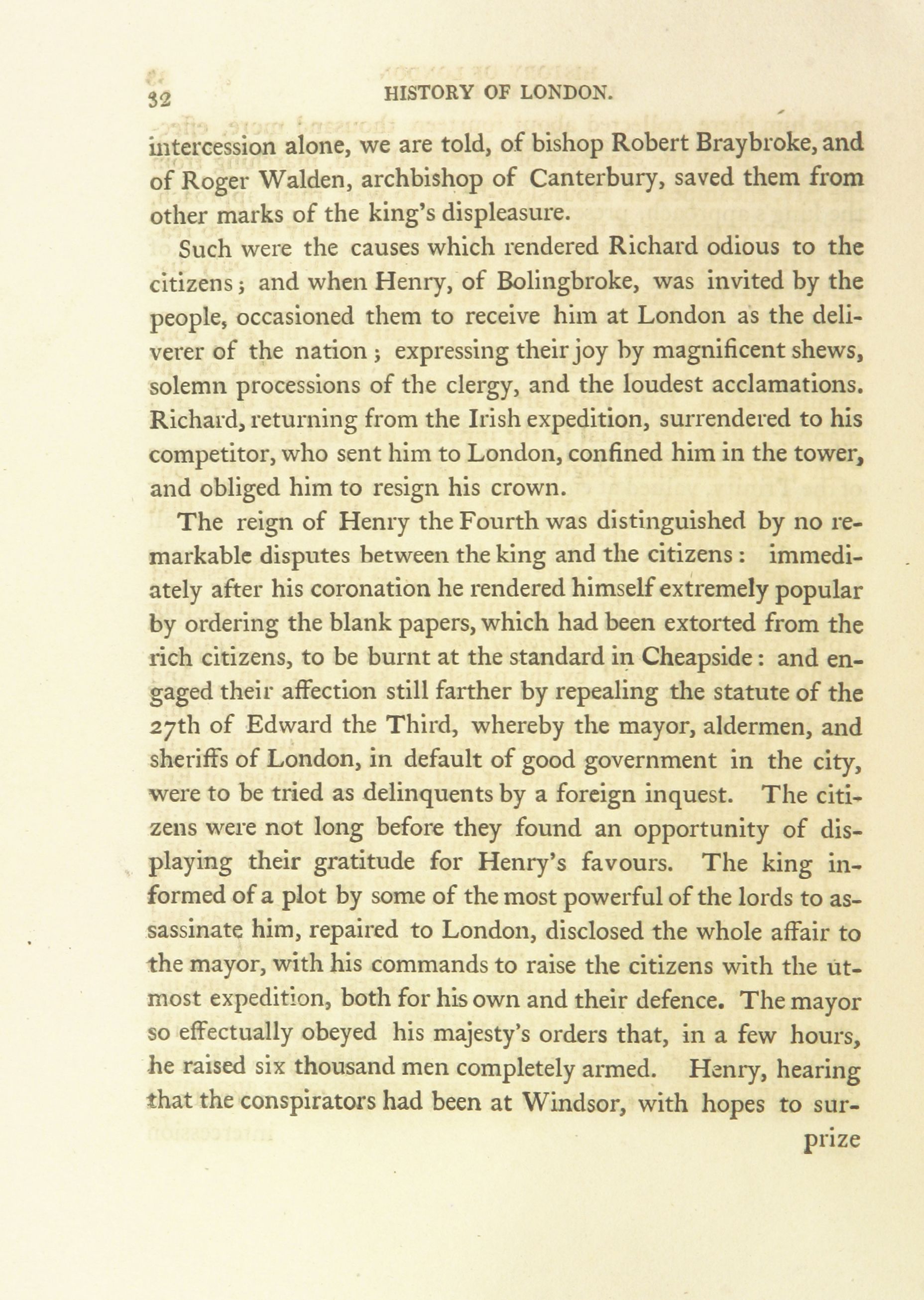 32 HISTORY OF LONDON.

intercession alone, we are told, of bishop Robert Braybroke, and of Roger Walden, archbishop of Canterbury, saved them from other marks of the king's displeasure.

Such were the causes which rendered Richard odious to the citizens; and when Henry, of Bolingbroke, was invited by the people, occasioned them to receive him at London as the deliverer of the nation; expressing their joy by magnificent shews, solemn processions of the clergy, and the loudest acclamations. Richard, returning from the Irish expedition, surrendered to his competitor, who sent him to London, confined him in the tower, and obliged him to resign his crown.

The reign of Henry the Fourth was distinguished by no remarkable disputes between the king and the citizens: immediately after his coronation he rendered himself extremely popular by ordering the blank papers, which had been extorted from the rich citizens, to be burnt at the standard in Cheapside: and engaged their affection still farther by repealing the statute of the 27th of Edward the Third, whereby the mayor, aldermen, and sheriffs of London, in default of good government in the city, were to be tried as delinquents by a foreign inquest. The citizens were not long before they found an opportunity of displaying their gratitude for Henry's favours. The king informed of a plot by some of the most powerful of the lords to assassinate him, repaired to London, disclosed the whole affair to the mayor, with his commands to raise the citizens with the utmost expedition, both for his own and their defence. The mayor so effectually obeyed his majesty's orders that, in a few hours, he raised six thousand men completely armed. Henry, hearing that the conspirators had been at Windsor, with hopes to sur-

prize